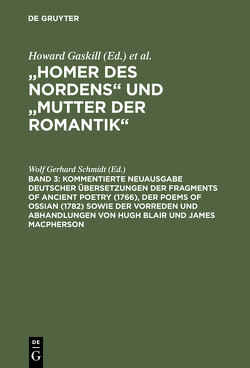 DE GRUYTER

Howard Gaskill (Ed.) et al.

„HOMER DES NORDENS“ UND „MUTTER DER ROMANTIK“

Wolf Gerhard Schmidt (Ed.)

BAND 3: KOMMENTIERTE NEUAUSGABE DEUTSCHER ÜBERSETZUNGEN DER FRAGMENTS OF ANCIENT POETRY (1766), DER POEMS OF OSSIAN (1782) SOWIE DER VORREDEN UND ABHANDLUNGEN VON HUGH BLAIR UND JAMES MACPHERSON

DE G